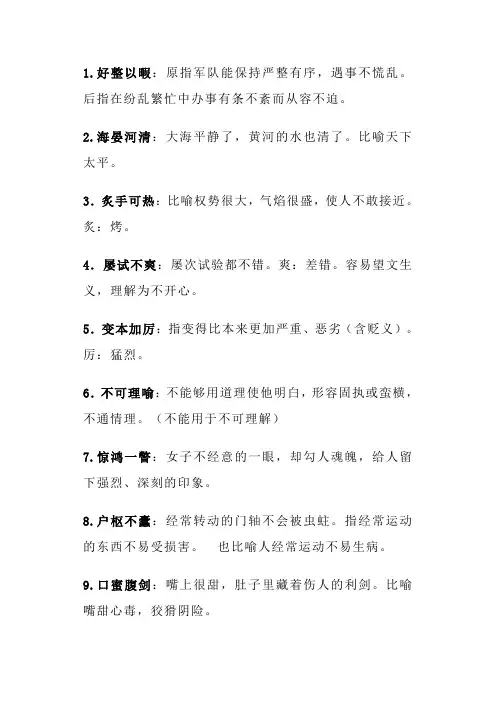 1.好整以暇：原指军队能保持严整有序，遇事不慌乱。后指在纷乱繁忙中办事有条不紊而从容不迫。

2.海晏河清：大海平静了，黄河的水也清了。比喻天下太平。

3．炙手可热：比喻权势很大，气焰很盛，使人不敢接近。炙：烤。

4．屡试不爽：屡次试验都不错。爽：差错。容易望文生义，理解为不开心。

5．变本加厉：指变得比本来更加严重、恶劣（含贬义）。厉：猛烈。

6．不可理喻：不能够用道理使他明白，形容固执或蛮横，不通情理。（不能用于不可理解）

7.惊鸿一瞥：女子不经意的一眼，却勾人魂魄，给人留下强烈、深刻的印象。

8.户枢不蠹：经常转动的门轴不会被虫蛀。指经常运动的东西不易受损害。　也比喻人经常运动不易生病。

9.口蜜腹剑：嘴上很甜，肚子里藏着伤人的利剑。比喻嘴甜心毒，狡猾阴险。